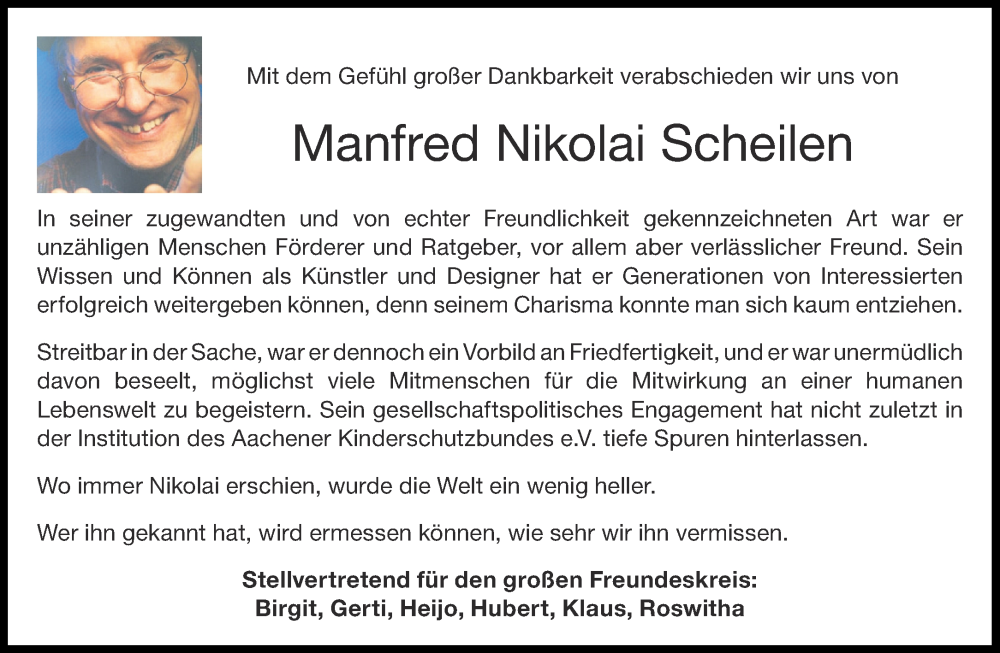 Mit dem Gefühl großer Dankbarkeit verabschieden wir uns von

Manfred Nikolai Scheilen

In seiner zugewandten und von echter Freundlichkeit gekennzeichneten Art war er unzähligen Menschen Förderer und Ratgeber, vor allem aber verlässlicher Freund. Sein Wissen und Können als Künstler und Designer hat er Generationen von Interessierten erfolgreich weitergeben können, denn seinem Charisma konnte man sich kaum entziehen.

Streitbar in der Sache, war er dennoch ein Vorbild an Friedfertigkeit, und er war unermüdlich davon beseelt, möglichst viele Mitmenschen für die Mitwirkung an einer humanen Lebenswelt zu begeistern. Sein gesellschaftspolitisches Engagement hat nicht zuletzt in der Institution des Aachener Kinderschutzbundes e.V. tiefe Spuren hinterlassen.

Wo immer Nikolai erschien, wurde die Welt ein wenig heller.

Wer ihn gekannt hat, wird ermessen können, wie sehr wir ihn vermissen.

Stellvertretend für den großen Freundeskreis:
Birgit, Gerti, Heijo, Hubert, Klaus, Roswitha